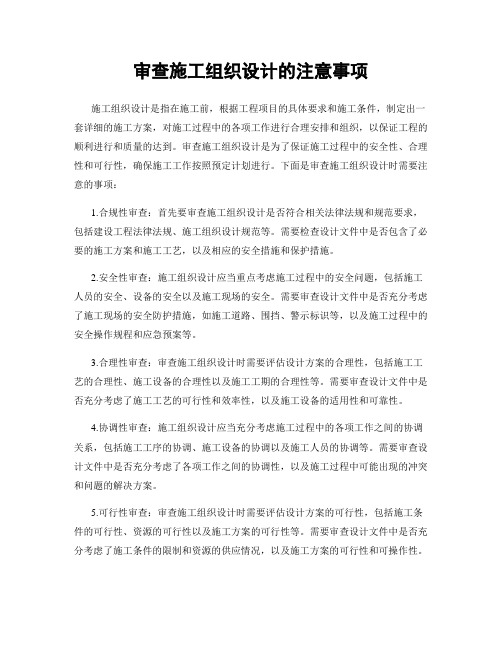 审查施工组织设计的注意事项

施工组织设计是指在施工前，根据工程项目的具体要求和施工条件，制定出一套详细的施工方案，对施工过程中的各项工作进行合理安排和组织，以保证工程的顺利进行和质量的达到。审查施工组织设计是为了保证施工过程中的安全性、合理性和可行性，确保施工工作按照预定计划进行。下面是审查施工组织设计时需要注意的事项：

1.合规性审查：首先要审查施工组织设计是否符合相关法律法规和规范要求，包括建设工程法律法规、施工组织设计规范等。需要检查设计文件中是否包含了必要的施工方案和施工工艺，以及相应的安全措施和保护措施。

2.安全性审查：施工组织设计应当重点考虑施工过程中的安全问题，包括施工人员的安全、设备的安全以及施工现场的安全。需要审查设计文件中是否充分考虑了施工现场的安全防护措施，如施工道路、围挡、警示标识等，以及施工过程中的安全操作规程和应急预案等。

3.合理性审查：审查施工组织设计时需要评估设计方案的合理性，包括施工工艺的合理性、施工设备的合理性以及施工工期的合理性等。需要审查设计文件中是否充分考虑了施工工艺的可行性和效率性，以及施工设备的适用性和可靠性。

4.协调性审查：施工组织设计应当充分考虑施工过程中的各项工作之间的协调关系，包括施工工序的协调、施工设备的协调以及施工人员的协调等。需要审查设计文件中是否充分考虑了各项工作之间的协调性，以及施工过程中可能出现的冲突和问题的解决方案。

5.可行性审查：审查施工组织设计时需要评估设计方案的可行性，包括施工条件的可行性、资源的可行性以及施工方案的可行性等。需要审查设计文件中是否充分考虑了施工条件的限制和资源的供应情况，以及施工方案的可行性和可操作性。